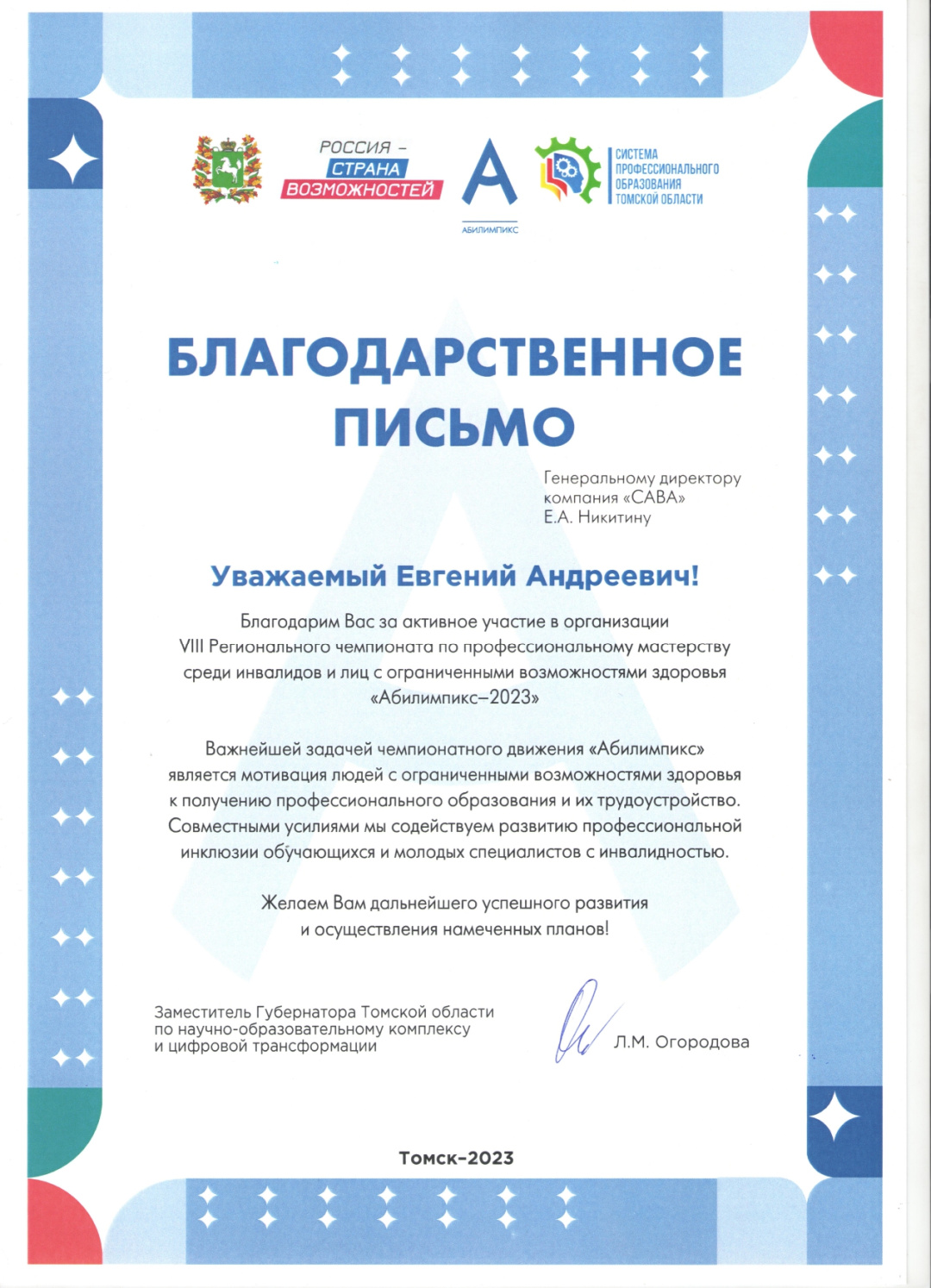 РОССИЯ – СТРАНА ВОЗМОЖНОСТЕЙ

АБИЛИМПИКС

СИСТЕМА ПРОФЕССИОНАЛЬНОГО ОБРАЗОВАНИЯ ТОМСКОЙ ОБЛАСТИ

БЛАГОДАРСТВЕННОЕ ПИСЬМО

Генеральному директору компания «САВА» Е.А. Никитину

Уважаемый Евгений Андреевич!

Благодарим Вас за активное участие в организации VIII Регионального чемпионата по профессиональному мастерству среди инвалидов и лиц с ограниченными возможностями здоровья «Абилимпикс–2023»

Важнейшей задачей чемпионатного движения «Абилимпикс» является мотивация людей с ограниченными возможностями здоровья к получению профессионального образования и их трудоустройство. Совместными усилиями мы содействуем развитию профессиональной инклюзии обучающихся и молодых специалистов с инвалидностью.

Желаем Вам дальнейшего успешного развития и осуществления намеченных планов!

Заместитель Губернатора Томской области по научно-образовательному комплексу и цифровой трансформации

Л.М. Огородова

Томск–2023